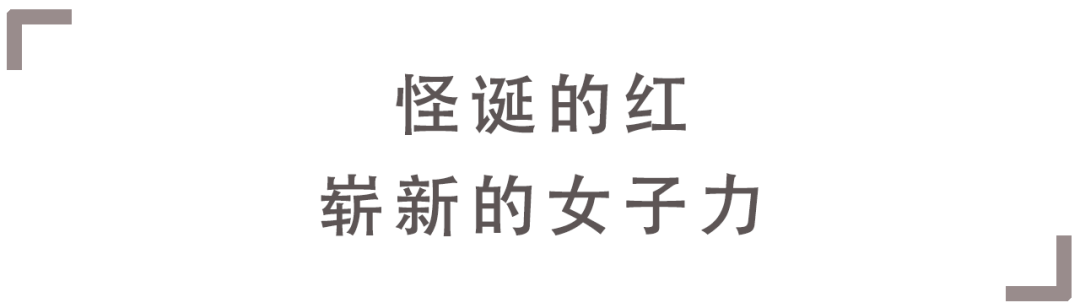 怪诞的红
崭新的女子力